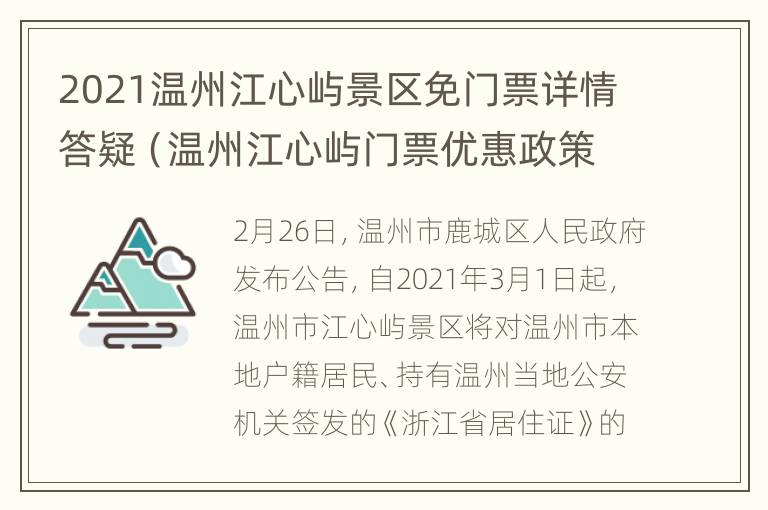 2021温州江心屿景区免门票详情答疑（温州江心屿门票优惠政策

2月26日，温州市鹿城区人民政府发布公告，自2021年3月1日起，温州市江心屿景区将对温州市本地户籍居民、持有温州当地公安机关签发的《浙江省居住证》的